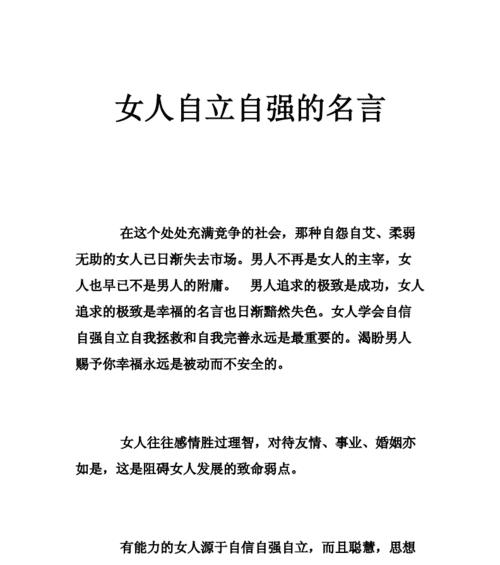 女人自立自强的名言

在这个处处充满竞争的社会，那种自怨自艾、柔弱无助的女人已日渐失去市场。男人不再是女人的主宰，女人也早已不是男人的附庸。　男人追求的极致是成功，女人追求的极致是幸福的名言也日渐黯然失色。女人学会自信自强自立自我拯救和自我完善永远是最重要的。渴盼男人赐予你幸福永远是被动而不安全的。

女人往往感情胜过理智，对待友情、事业、婚姻亦如是，这是阻碍女人发展的致命弱点。

有能力的女人源于自信自强自立，而且聪慧，思想